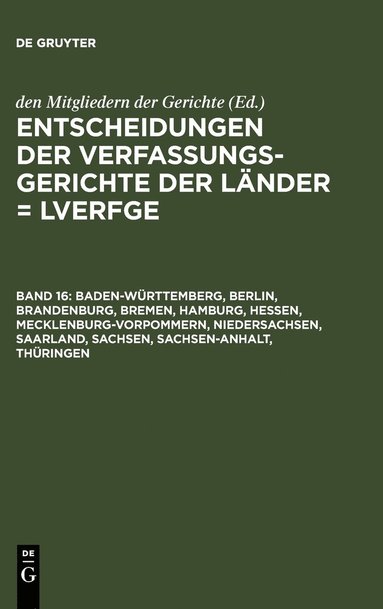 DE GRUYTER

den Mitgliedern der Gerichte (Ed.)

ENTSCHEIDUNGEN DER VERFASSUNGSGERICHTE DER LÄNDER = LVERFGE

BAND 16: BADEN-WÜRTTEMBERG, BERLIN, BRANDENBURG, BREMEN, HAMBURG, HESSEN, MECKLENBURG-VORPOMMERN, NIEDERSACHSEN, SAARLAND, SACHSEN, SACHSEN-ANHALT, THÜRINGEN

DE
G